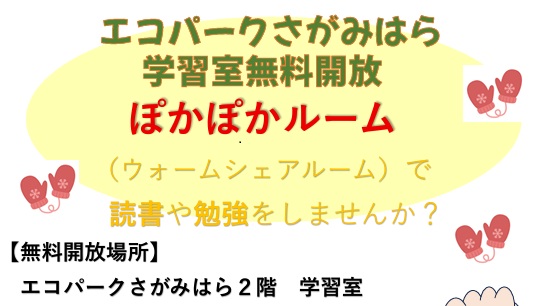 エコパークさがみはら
学習室無料開放
ぽかぽかルーム
（ウォームシェアルーム）で
読書や勉強をしませんか？

【無料開放場所】
エコパークさがみはら２階　学習室